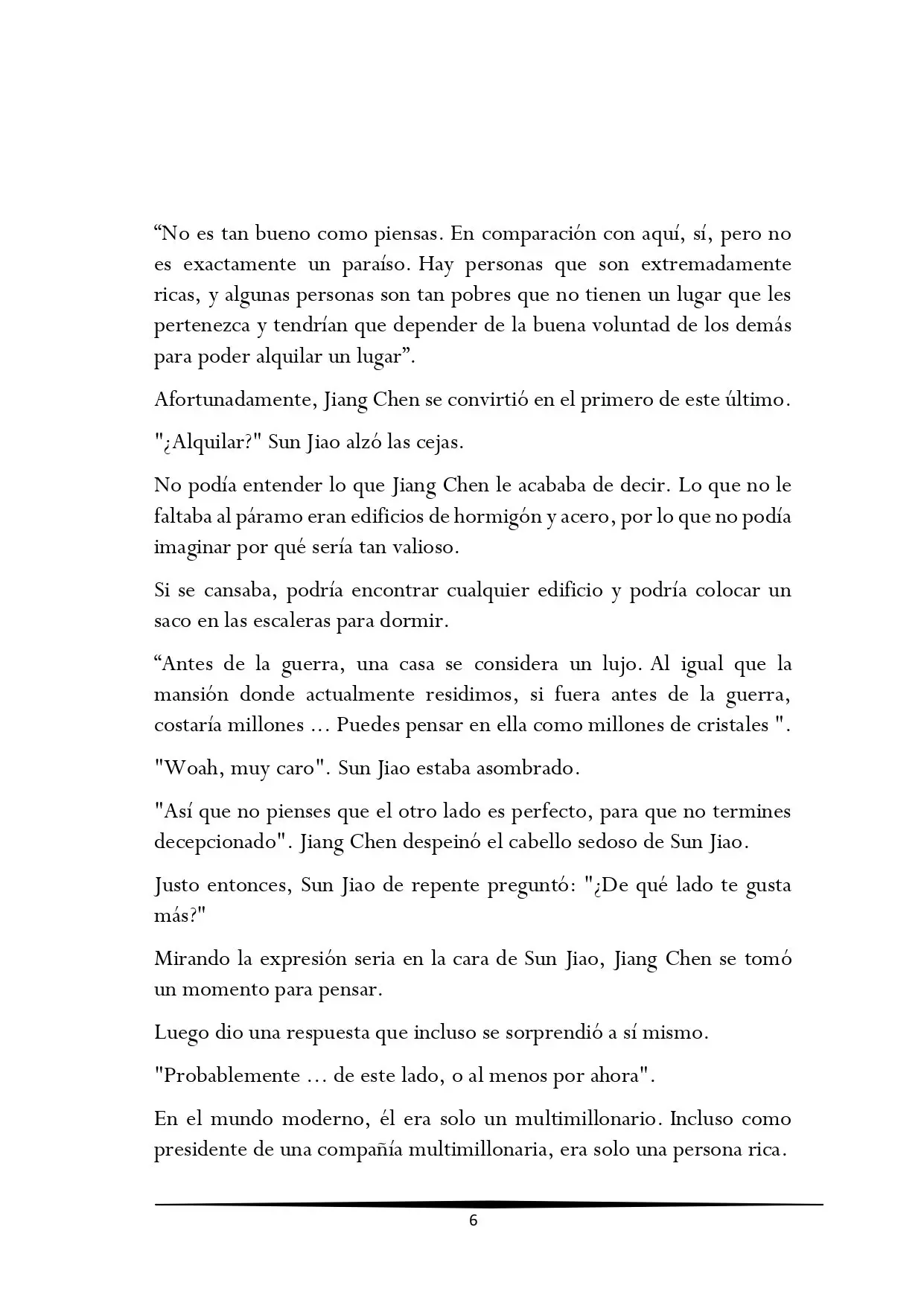 "No es tan bueno como piensas. En comparación con aquí, sí, pero no es exactamente un paraíso. Hay personas que son extremadamente ricas, y algunas personas son tan pobres que no tienen un lugar que les pertenezca y tendrían que depender de la buena voluntad de los demás para poder alquilar un lugar".

Afortunadamente, Jiang Chen se convirtió en el primero de este último.

"¿Alquilar?" Sun Jiao alzó las cejas.

No podía entender lo que Jiang Chen le acababa de decir. Lo que no le faltaba al páramo eran edificios de hormigón y acero, por lo que no podía imaginar por qué sería tan valioso.

Si se cansaba, podría encontrar cualquier edificio y podría colocar un saco en las escaleras para dormir.

"Antes de la guerra, una casa se considera un lujo. Al igual que la mansión donde actualmente residimos, si fuera antes de la guerra, costaría millones ... Puedes pensar en ella como millones de cristales ".

"Woah, muy caro". Sun Jiao estaba asombrado.

"Así que no pienses que el otro lado es perfecto, para que no termines decepcionado". Jiang Chen despeinó el cabello sedoso de Sun Jiao.

Justo entonces, Sun Jiao de repente preguntó: "¿De qué lado te gusta más?"

Mirando la expresión seria en la cara de Sun Jiao, Jiang Chen se tomó un momento para pensar.

Luego dio una respuesta que incluso se sorprendió a sí mismo.

"Probablemente ... de este lado, o al menos por ahora".

En el mundo moderno, él era solo un multimillonario. Incluso como presidente de una compañía multimillonaria, era solo una persona rica.

6